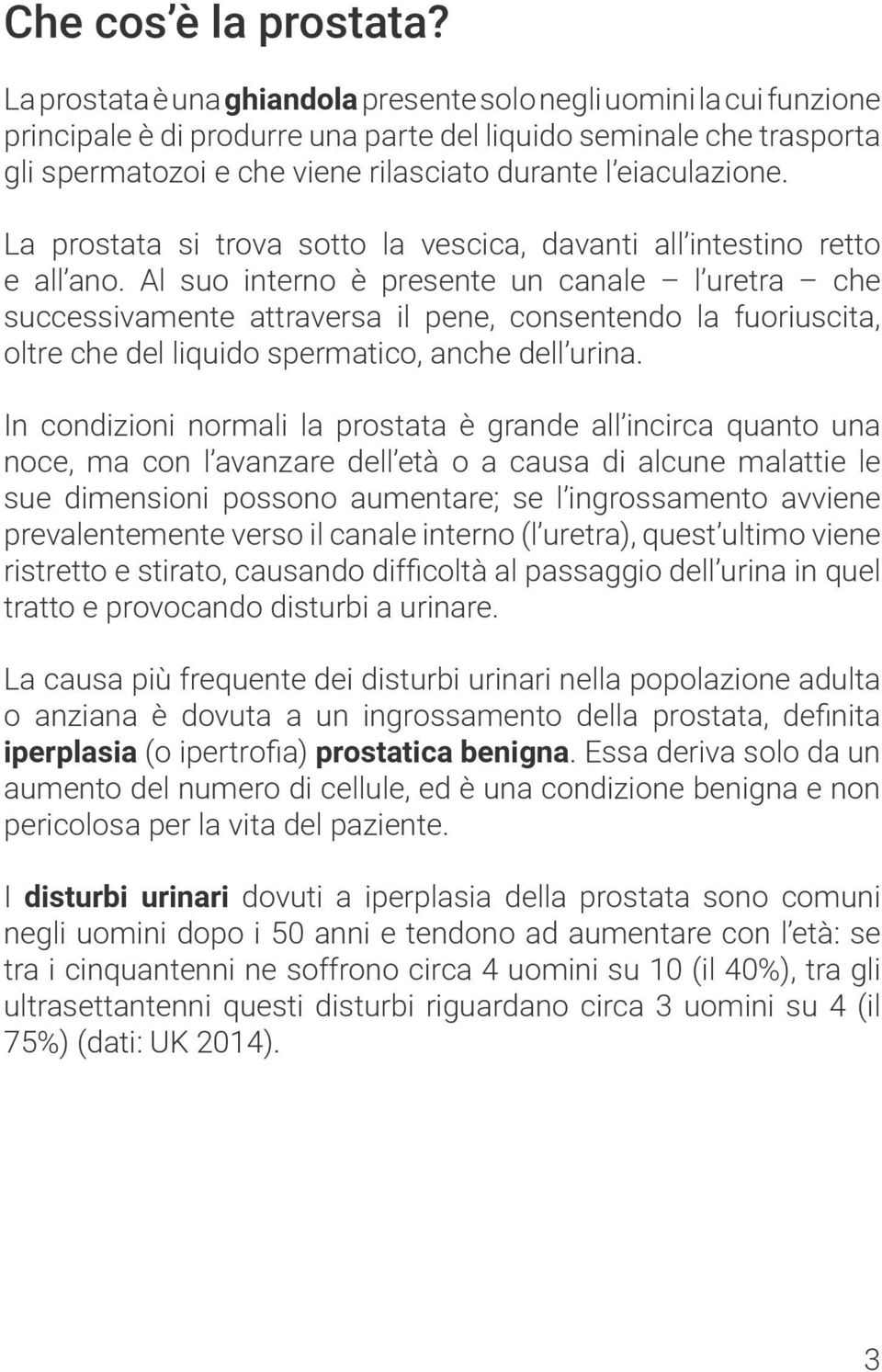 Che cos'è la prostata?

La prostata è una ghiandola presente solo negli uomini la cui funzione principale è di produrre una parte del liquido seminale che trasporta gli spermatozoi e che viene rilasciato durante l'eiaculazione.

La prostata si trova sotto la vescica, davanti all'intestino retto e all'ano. Al suo interno è presente un canale – l'uretra – che successivamente attraversa il pene, consentendo la fuoriuscita, oltre che del liquido spermatico, anche dell'urina.

In condizioni normali la prostata è grande all'incirca quanto una noce, ma con l'avanzare dell'età o a causa di alcune malattie le sue dimensioni possono aumentare; se l'ingrossamento avviene prevalentemente verso il canale interno (l'uretra), quest'ultimo viene ristretto e stirato, causando difficoltà al passaggio dell'urina in quel tratto e provocando disturbi a urinare.

La causa più frequente dei disturbi urinari nella popolazione adulta o anziana è dovuta a un ingrossamento della prostata, definita iperplasia (o ipertrofia) prostatica benigna. Essa deriva solo da un aumento del numero di cellule, ed è una condizione benigna e non pericolosa per la vita del paziente.

I disturbi urinari dovuti a iperplasia della prostata sono comuni negli uomini dopo i 50 anni e tendono ad aumentare con l'età: se tra i cinquantenni ne soffrono circa 4 uomini su 10 (il 40%), tra gli ultrasettantenni questi disturbi riguardano circa 3 uomini su 4 (il 75%) (dati: UK 2014).

3